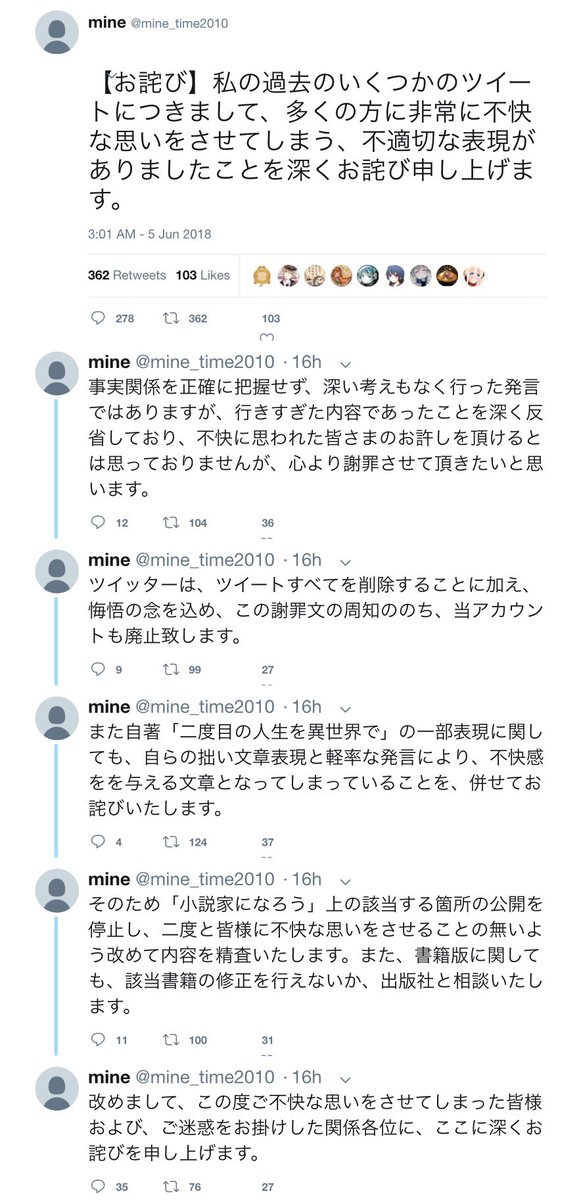 mine @mine_time2010

【お詫び】私の過去のいくつかのツイートにつきまして、多くの方に非常に不快な思いをさせてしまう、不適切な表現がありましたことを深くお詫び申し上げます。

3:01 AM - 5 Jun 2018

362 Retweets 103 Likes

278 362 103

mine @mine_time2010 · 16h
事実関係を正確に把握せず、深い考えもなく行った発言ではありますが、行きすぎた内容であったことを深く反省しており、不快に思われた皆さまのお許しを頂けるとは思っておりませんが、心より謝罪させて頂きたいと思います。

12 104 36

mine @mine_time2010 · 16h
ツイッターは、ツイートすべてを削除することに加え、悔悟の念を込め、この謝罪文の周知ののち、当アカウントも廃止致します。

9 99 27

mine @mine_time2010 · 16h
また自著「二度目の人生を異世界で」の一部表現に関しても、自らの拙い文章表現と軽率な発言により、不快感をを与える文章となってしまっていることを、併せてお詫びいたします。

4 124 37

mine @mine_time2010 · 16h
そのため「小説家になろう」上の該当する箇所の公開を停止し、二度と皆様に不快な思いをさせることの無いよう改めて内容を精査いたします。また、書籍版に関しても、該当書籍の修正を行えないか、出版社と相談いたします。

11 100 31

mine @mine_time2010 · 16h
改めまして、この度ご不快な思いをさせてしまった皆様および、ご迷惑をお掛けした関係各位に、ここに深くお詫びを申し上げます。

35 76 27